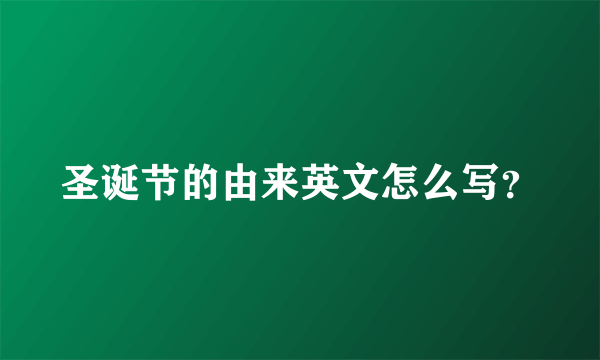 圣诞节的由来英文怎么写?